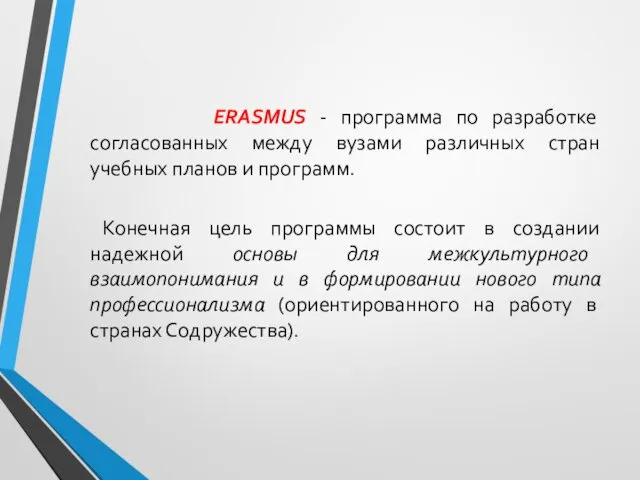 ERASMUS - программа по разработке согласованных между вузами различных стран учебных планов и программ.

Конечная цель программы состоит в создании надежной основы для межкультурного взаимопонимания и в формировании нового типа профессионализма (ориентированного на работу в странах Содружества).